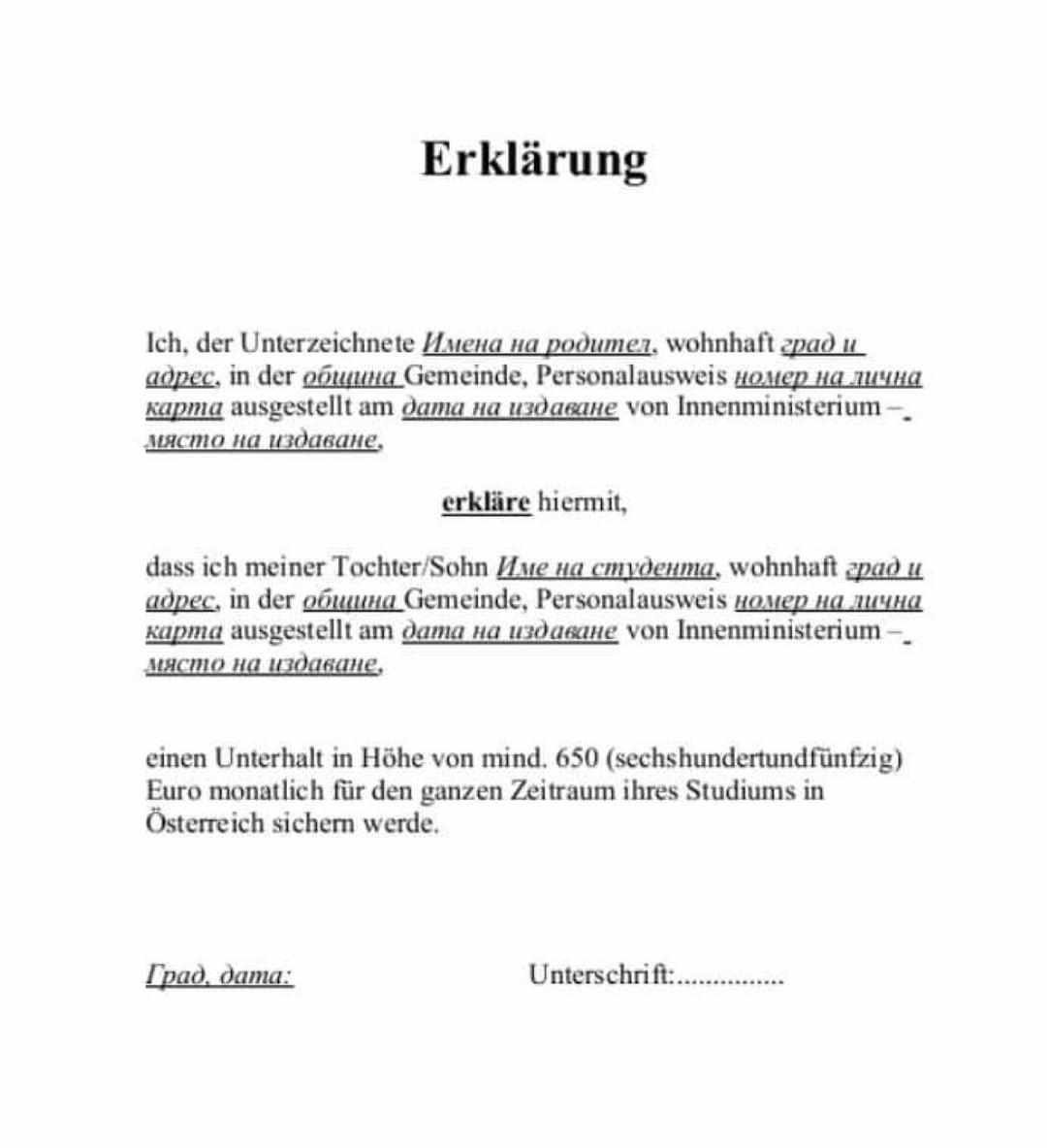 Erklärung

Ich, der Unterzeichnete Имена на родител, wohnhaft град и адрес, in der община Gemeinde, Personalausweis номер на лична карта ausgestellt am дата на издаване von Innenministerium – място на издаване,

erkläre hiermit,

dass ich meiner Tochter/Sohn Име на студента, wohnhaft град и адрес, in der община Gemeinde, Personalausweis номер на лична карта ausgestellt am дата на издаване von Innenministerium – място на издаване,

einen Unterhalt in Höhe von mind. 650 (sechshundertundfünfzig) Euro monatlich für den ganzen Zeitraum ihres Studiums in Österreich sichern werde.

Град, дата:

Unterschrift:...............